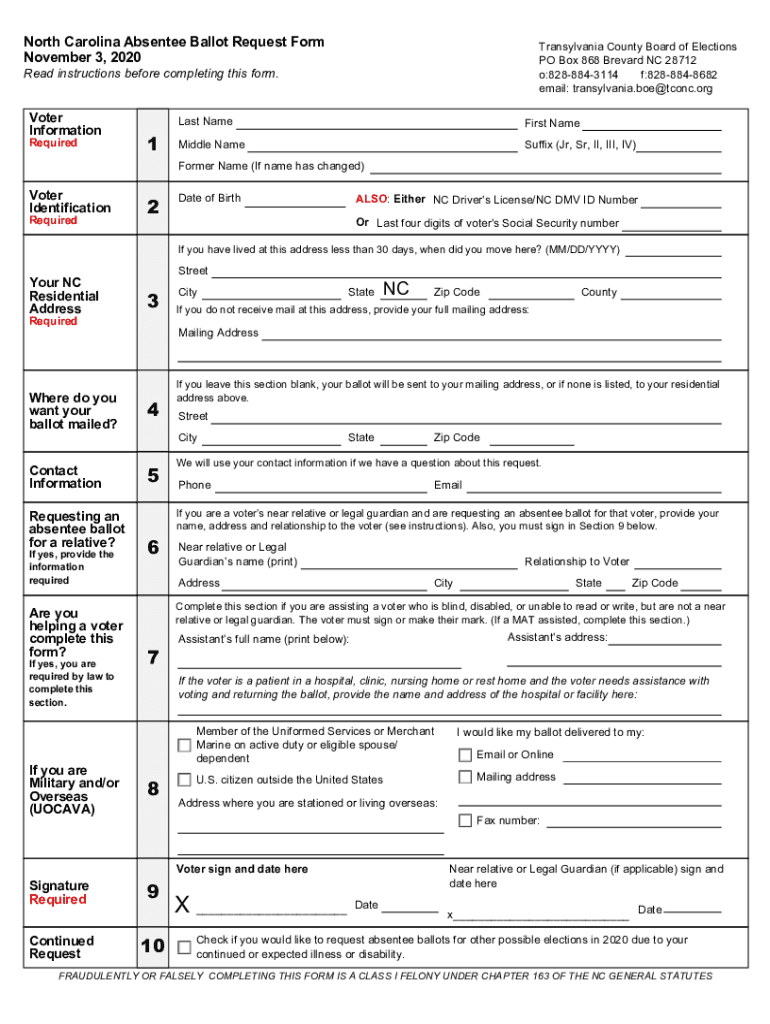 North Carolina Absentee Ballot Request Form
November 3, 2020
Read instructions before completing this form.

Transylvania County Board of Elections
PO Box 868 Brevard NC 28712
o:828-884-3114 f:828-884-8682
email: transylvania.boe@tconc.org

Voter Information
Required
1
Last Name
First Name
Middle Name
Suffix (Jr, Sr, II, III, IV)
Former Name (If name has changed)

Voter Identification
Required
2
Date of Birth
ALSO: Either NC Driver's License/NC DMV ID Number
Or Last four digits of voter's Social Security number

Your NC Residential Address
Required
3
If you have lived at this address less than 30 days, when did you move here? (MM/DD/YYYY)
Street
City
State NC
Zip Code
County
If you do not receive mail at this address, provide your full mailing address:
Mailing Address

Where do you want your ballot mailed?
4
If you leave this section blank, your ballot will be sent to your mailing address, or if none is listed, to your residential address above.
Street
City
State
Zip Code

Contact Information
5
We will use your contact information if we have a question about this request.
Phone
Email

Requesting an absentee ballot for a relative?
If yes, provide the information required
6
If you are a voter's near relative or legal guardian and are requesting an absentee ballot for that voter, provide your name, address and relationship to the voter (see instructions). Also, you must sign in Section 9 below.
Near relative or Legal Guardian's name (print)
Relationship to Voter
Address
City
State
Zip Code

Are you helping a voter complete this form?
If yes, you are required by law to complete this section.
7
Complete this section if you are assisting a voter who is blind, disabled, or unable to read or write, but are not a near relative or legal guardian. The voter must sign or make their mark. (If a MAT assisted, complete this section.)
Assistant's full name (print below):
Assistant's address:
If the voter is a patient in a hospital, clinic, nursing home or rest home and the voter needs assistance with voting and returning the ballot, provide the name and address of the hospital or facility here:

If you are Military and/or Overseas (UOCAVA)
8
Member of the Uniformed Services or Merchant Marine on active duty or eligible spouse/ dependent
U.S. citizen outside the United States
Address where you are stationed or living overseas:
I would like my ballot delivered to my:
Email or Online
Mailing address
Fax number:

Signature
Required
9
Voter sign and date here
X
Date
Near relative or Legal Guardian (if applicable) sign and date here
x
Date

Continued Request
10
Check if you would like to request absentee ballots for other possible elections in 2020 due to your continued or expected illness or disability.

FRAUDULENTLY OR FALSELY COMPLETING THIS FORM IS A CLASS I FELONY UNDER CHAPTER 163 OF THE NC GENERAL STATUTES